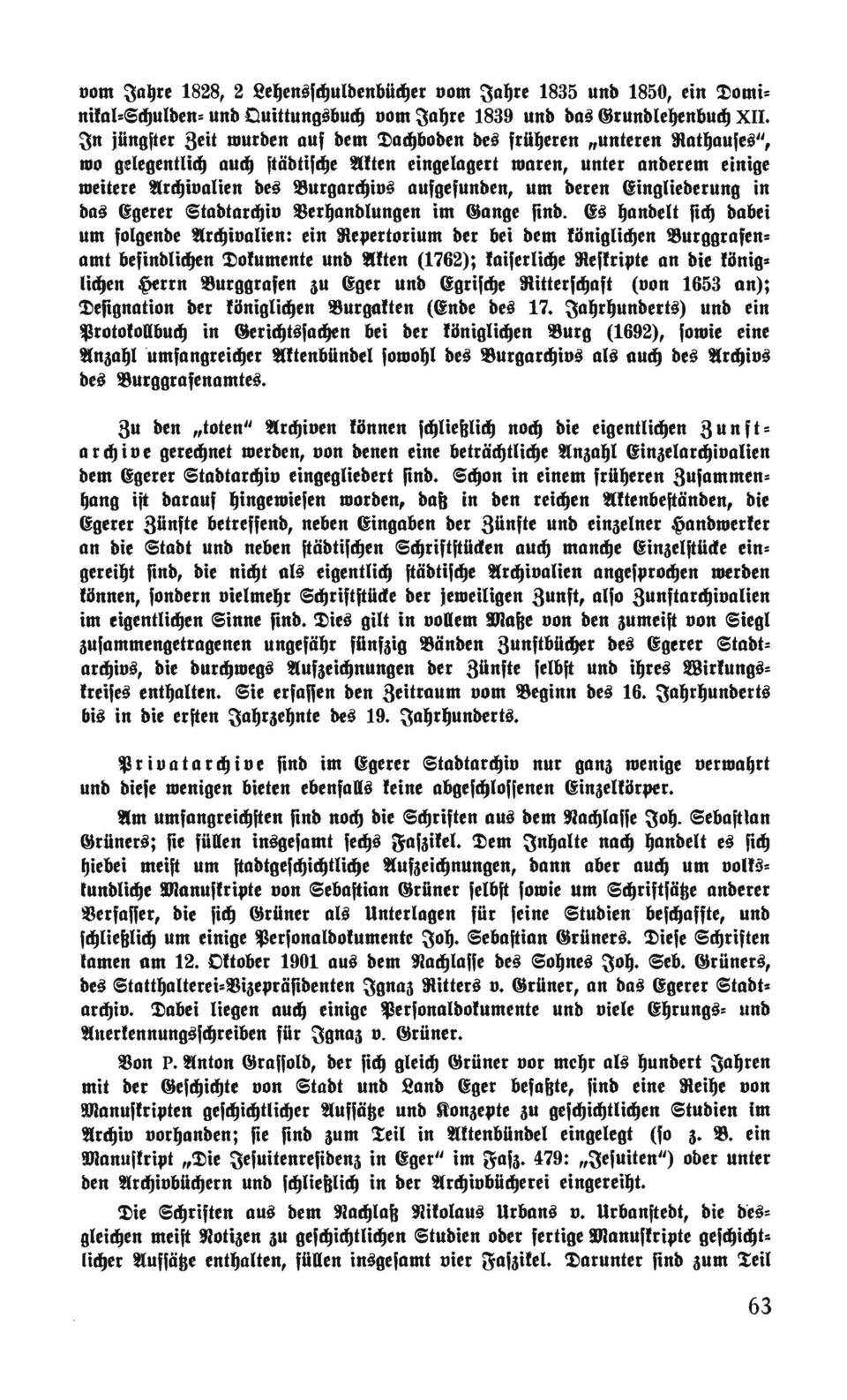 vom Jahre 1828, 2 Lehensschuldenbücher vom Jahre 1835 und 1850, ein Dominikal-Schulden- und Quittungsbuch vom Jahre 1839 und das Grundlehenbuch XII. In jüngster Zeit wurden auf dem Dachboden des früheren „unteren Rathauses", wo gelegentlich auch städtische Akten eingelagert waren, unter anderem einige weitere Archivalien des Burgarchivs aufgefunden, um deren Eingliederung in das Egerer Stadtarchiv Verhandlungen im Gange sind. Es handelt sich dabei um folgende Archivalien: ein Repertorium der bei dem königlichen Burggrafenamt befindlichen Dokumente und Akten (1762); kaiserliche Reskripte an die königlichen Herrn Burggrafen zu Eger und Egrische Ritterschaft (von 1653 an); Designation der königlichen Burgakten (Ende des 17. Jahrhunderts) und ein Protokollbuch in Gerichtssachen bei der königlichen Burg (1692), sowie eine Anzahl umfangreicher Aktenbündel sowohl des Burgarchivs als auch des Archivs des Burggrafenamtes.

Zu den „toten" Archiven können schließlich noch die eigentlichen Zunftarchive gerechnet werden, von denen eine beträchtliche Anzahl Einzelarchivalien dem Egerer Stadtarchiv eingegliedert sind. Schon in einem früheren Zusammenhang ist darauf hingewiesen worden, daß in den reichen Aktenbeständen, die Egerer Zünfte betreffend, neben Eingaben der Zünfte und einzelner Handwerker an die Stadt und neben städtischen Schriftstücken auch manche Einzelstücke eingereiht sind, die nicht als eigentlich städtische Archivalien angesprochen werden können, sondern vielmehr Schriftstücke der jeweiligen Zunft, also Zunftarchivalien im eigentlichen Sinne sind. Dies gilt in vollem Maße von den zumeist von Siegl zusammengetragenen ungefähr fünfzig Bänden Zunftbücher des Egerer Stadtarchivs, die durchwegs Aufzeichnungen der Zünfte selbst und ihres Wirkungskreises enthalten. Sie erfassen den Zeitraum vom Beginn des 16. Jahrhunderts bis in die ersten Jahrzehnte des 19. Jahrhunderts.

Privatarchive sind im Egerer Stadtarchiv nur ganz wenige verwahrt und diese wenigen bieten ebenfalls keine abgeschlossenen Einzelkörper.

Am umfangreichsten sind noch die Schriften aus dem Nachlasse Joh. Sebastian Grüners; sie füllen insgesamt sechs Faszikel. Dem Inhalte nach handelt es sich hiebei meist um stadtgeschichtliche Aufzeichnungen, dann aber auch um volkskundliche Manuskripte von Sebastian Grüner selbst sowie um Schriftsätze anderer Verfasser, die sich Grüner als Unterlagen für seine Studien beschaffte, und schließlich um einige Personaldokumente Joh. Sebastian Grüners. Diese Schriften kamen am 12. Oktober 1901 aus dem Nachlasse des Sohnes Joh. Seb. Grüners, des Statthalterei-Vizepräsidenten Ignaz Ritters v. Grüner, an das Egerer Stadtarchiv. Dabei liegen auch einige Personaldokumente und viele Ehrungs- und Anerkennungsschreiben für Ignaz v. Grüner.

Von P. Anton Grassold, der sich gleich Grüner vor mehr als hundert Jahren mit der Geschichte von Stadt und Land Eger befaßte, sind eine Reihe von Manuskripten geschichtlicher Aufsätze und Konzepte zu geschichtlichen Studien im Archiv vorhanden; sie sind zum Teil in Aktenbündel eingelegt (so z. B. ein Manuskript „Die Jesuitenresidenz in Eger" im Fasz. 479: „Jesuiten") oder unter den Archivbüchern und schließlich in der Archivbücherei eingereiht.

Die Schriften aus dem Nachlaß Nikolaus Urbans v. Urbanstedt, die desgleichen meist Notizen zu geschichtlichen Studien oder fertige Manuskripte geschichtlicher Aufsätze enthalten, füllen insgesamt vier Faszikel. Darunter sind zum Teil

63